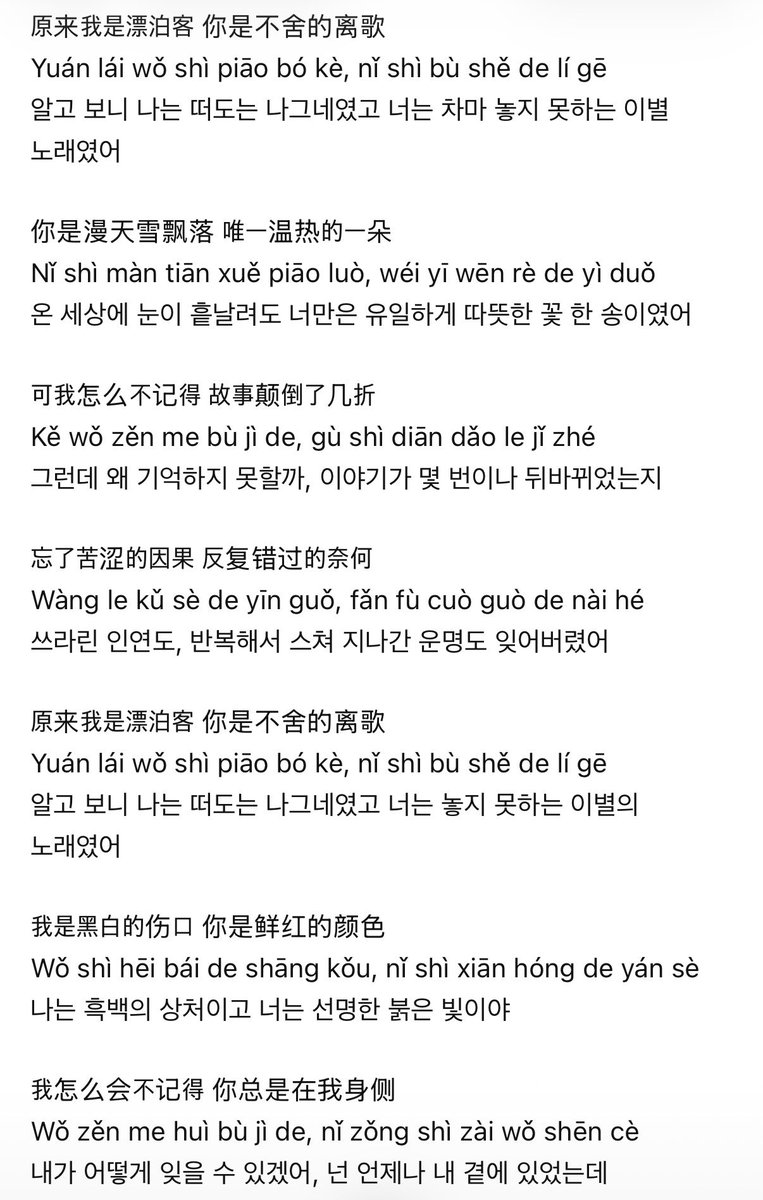 原来我是漂泊客 你是不舍的离歌
Yuán lái wǒ shì piāo bó kè, nǐ shì bù shě de lí gē
알고 보니 나는 떠도는 나그네였고 너는 차마 놓지 못하는 이별 노래였어

你是漫天雪飘落 唯一温热的一朵
Nǐ shì màn tiān xuě piāo luò, wéi yī wēn rè de yì duǒ
온 세상에 눈이 흩날려도 너만은 유일하게 따뜻한 꽃 한 송이였어

可我怎么不记得 故事颠倒了几折
Kě wǒ zěn me bù jì de, gù shì diān dǎo le jǐ zhé
그런데 왜 기억하지 못할까, 이야기가 몇 번이나 뒤바뀌었는지

忘了苦涩的因果 反复错过的奈何
Wàng le kǔ sè de yīn guǒ, fǎn fù cuò guò de nài hé
쓰라린 인연도, 반복해서 스쳐 지나간 운명도 잊어버렸어

原来我是漂泊客 你是不舍的离歌
Yuán lái wǒ shì piāo bó kè, nǐ shì bù shě de lí gē
알고 보니 나는 떠도는 나그네였고 너는 놓지 못하는 이별의 노래였어

我是黑白的伤口 你是鲜红的颜色
Wǒ shì hēi bái de shāng kǒu, nǐ shì xiān hóng de yán sè
나는 흑백의 상처이고 너는 선명한 붉은 빛이야

我怎么会不记得 你总是在我身侧
Wǒ zěn me huì bù jì de, nǐ zǒng shì zài wǒ shēn cè
내가 어떻게 잊을 수 있겠어, 넌 언제나 내 곁에 있었는데